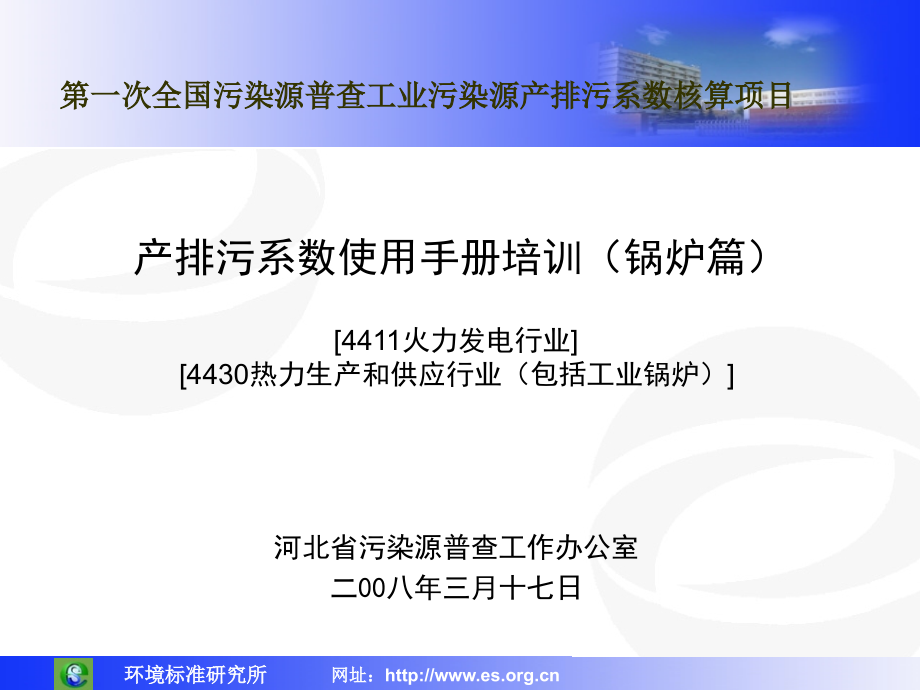 第一次全国污染源普查工业污染源产排污系数核算项目

产排污系数使用手册培训（锅炉篇）

[4411火力发电行业]
[4430热力生产和供应行业（包括工业锅炉）]

河北省污染源普查工作办公室
二00八年三月十七日

环境标准研究所　　网址：http://www.es.org.cn